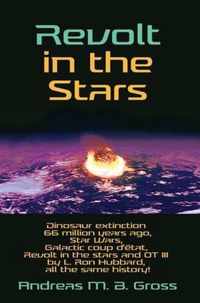 Revolt in the Stars

Dinosaur extinction 66 million years ago, Star Wars, Galactic coup d'état, Revolt in the stars and OT III by L. Ron Hubbard, all the same history!

Andreas M. B. Gross